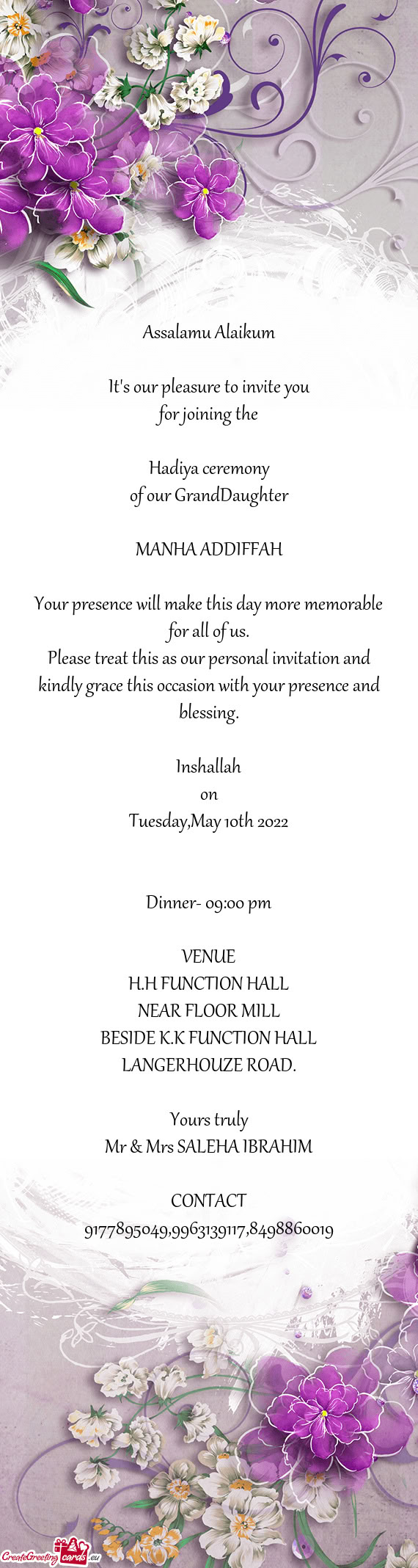 Assalamu Alaikum

It's our pleasure to invite you
for joining the

Hadiya ceremony
of our GrandDaughter

MANHA ADDIFFAH

Your presence will make this day more memorable for all of us.
Please treat this as our personal invitation and kindly grace this occasion with your presence and blessing.

Inshallah
on
Tuesday,May 10th 2022

Dinner- 09:00 pm

VENUE
H.H FUNCTION HALL
NEAR FLOOR MILL
BESIDE K.K FUNCTION HALL
LANGERHOUZE ROAD.

Yours truly
Mr & Mrs SALEHA IBRAHIM

CONTACT
9177895049,9963139117,8498860019

CreateGreetingcards.eu